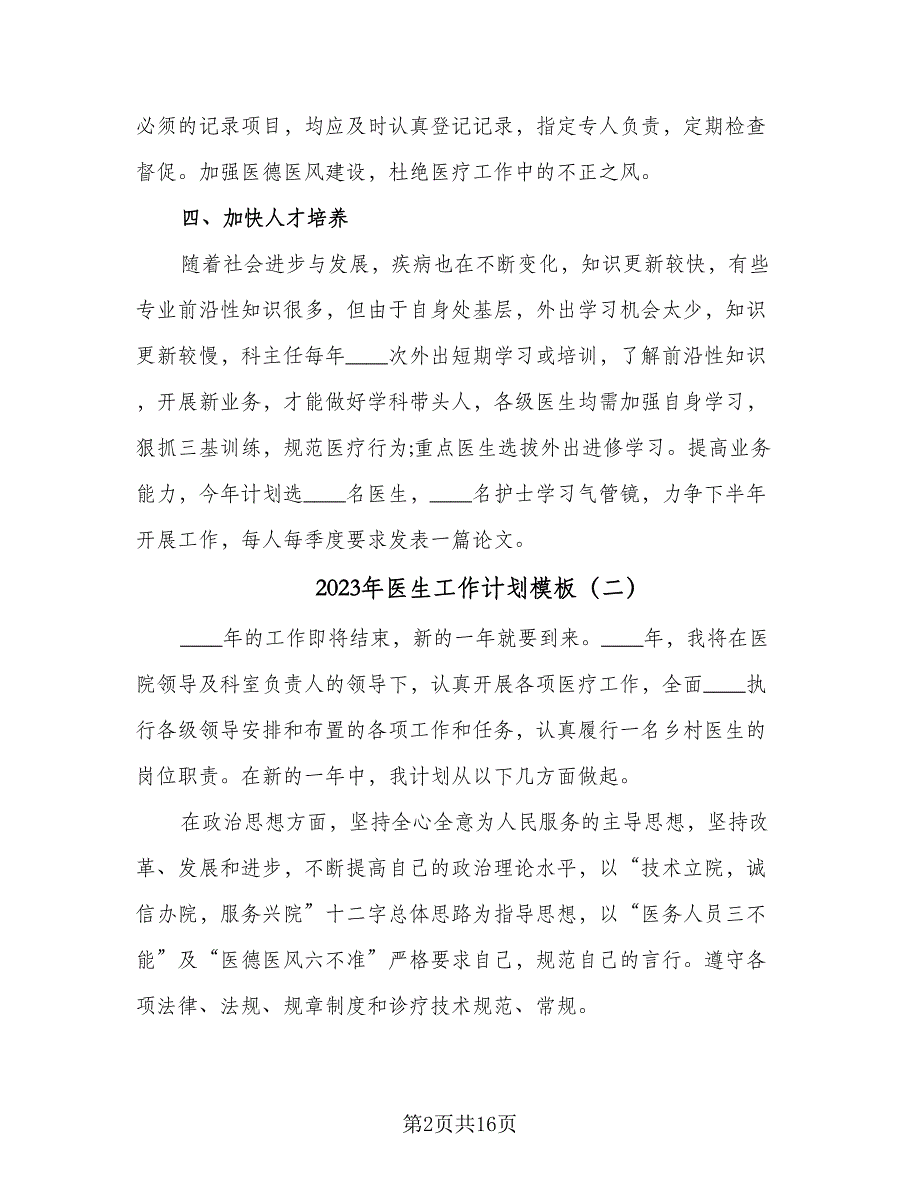 必须的记录项目，均应及时认真登记记录，指定专人负责，定期检查督促。加强医德医风建设，杜绝医疗工作中的不正之风。

四、加快人才培养

随着社会进步与发展，疾病也在不断变化，知识更新较快，有些专业前沿性知识很多，但由于自身处基层，外出学习机会太少，知识更新较慢，科主任每年____次外出短期学习或培训，了解前沿性知识，开展新业务，才能做好学科带头人，各级医生均需加强自身学习，狠抓三基训练，规范医疗行为;重点医生选拔外出进修学习。提高业务能力，今年计划选____名医生，____名护士学习气管镜，力争下半年开展工作，每人每季度要求发表一篇论文。

2023年医生工作计划模板（二）

____年的工作即将结束，新的一年就要到来。____年，我将在医院领导及科室负责人的领导下，认真开展各项医疗工作，全面____执行各级领导安排和布置的各项工作和任务，认真履行一名乡村医生的岗位职责。在新的一年中，我计划从以下几方面做起。

在政治思想方面，坚持全心全意为人民服务的主导思想，坚持改革、发展和进步，不断提高自己的政治理论水平，以“技术立院，诚信办院，服务兴院”十二字总体思路为指导思想，以“医务人员三不能”及“医德医风六不准”严格要求自己，规范自己的言行。遵守各项法律、法规、规章制度和诊疗技术规范、常规。

第2页共16页